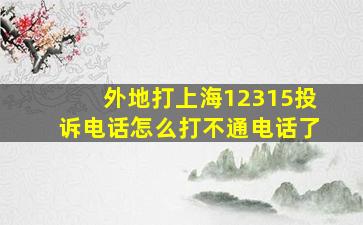 外地打上海12315投诉电话怎么打不通电话了